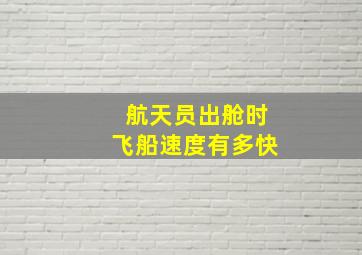 航天员出舱时
飞船速度有多快